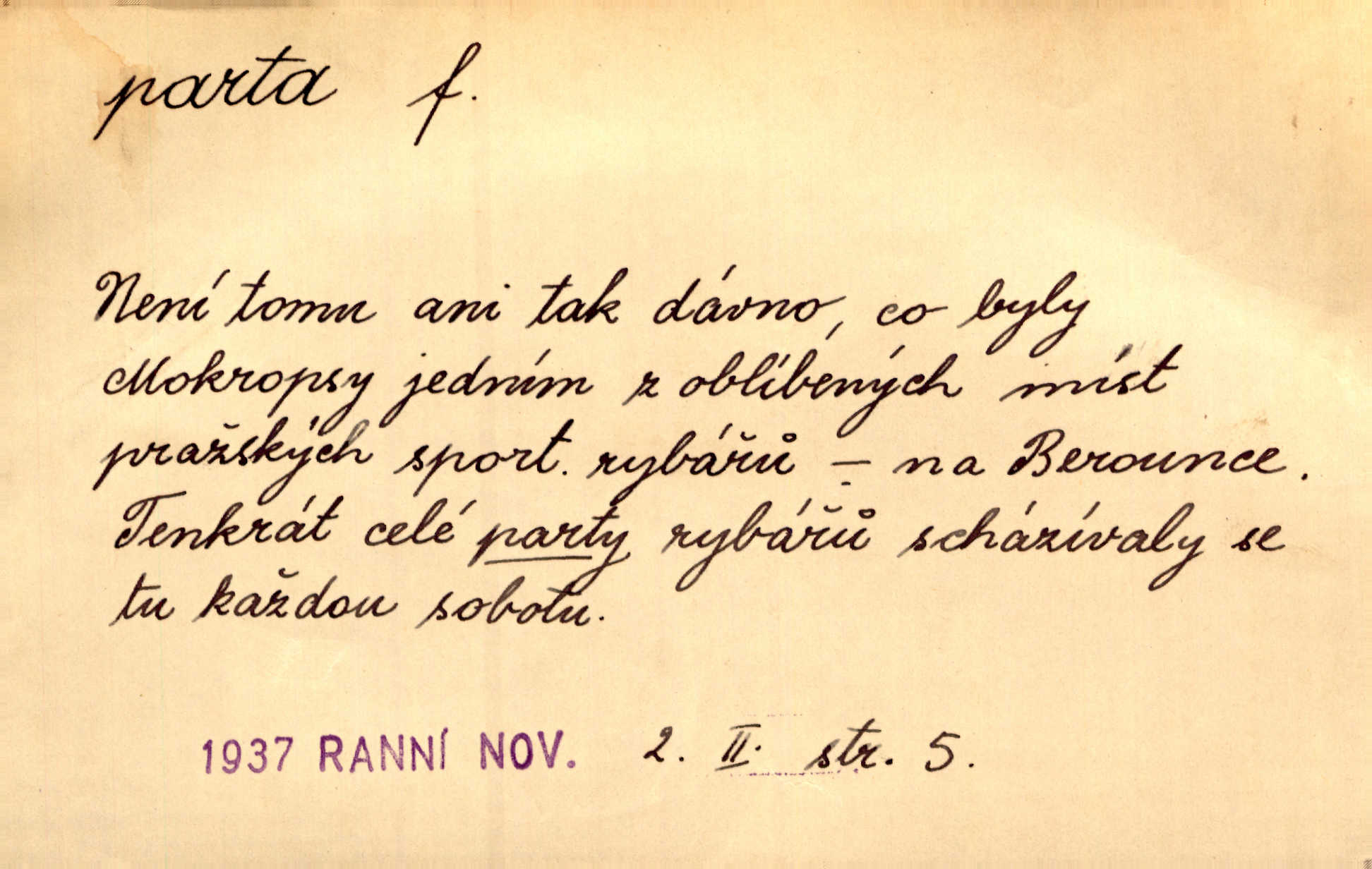 parta f.

Není tomu ani tak dávno, co byly Mokropsy jedním z oblíbených míst pražských sport. rybářů - na Berounce. Tenkrát celé party rybářů scházívaly se tu každou sobotu.

1937 RANNÍ NOV. 2. II. str. 5.